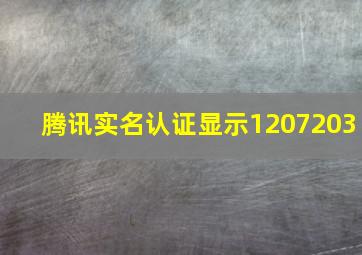 腾讯实名认证显示1207203